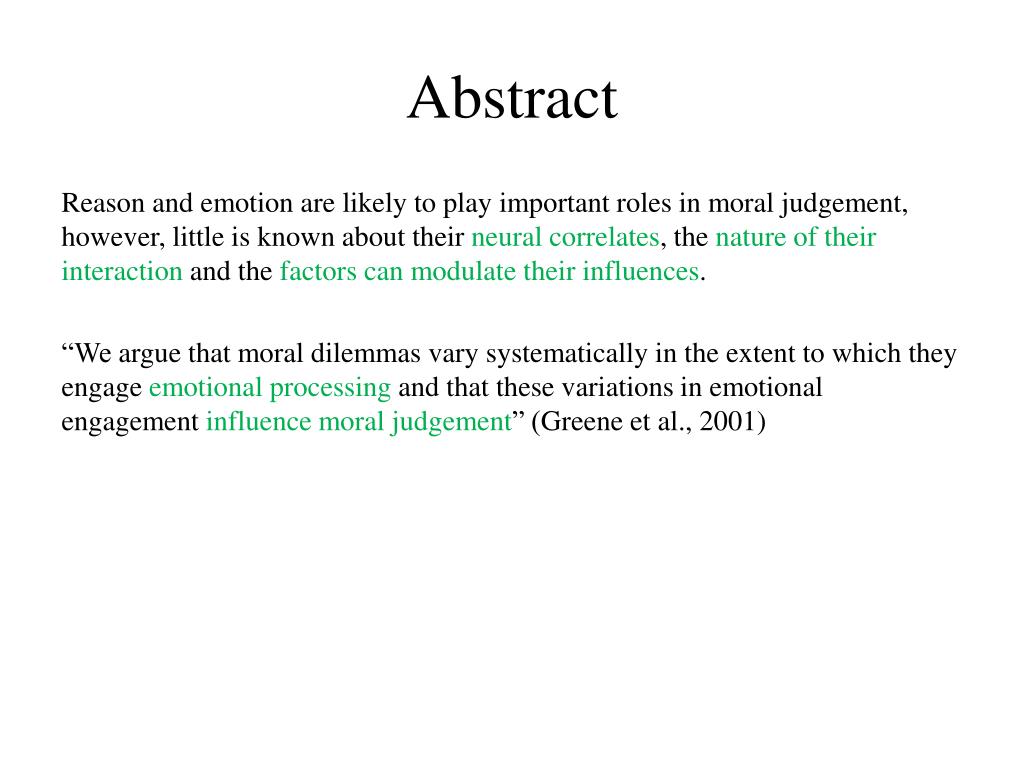 Abstract

Reason and emotion are likely to play important roles in moral judgement, however, little is known about their neural correlates, the nature of their interaction and the factors can modulate their influences.

"We argue that moral dilemmas vary systematically in the extent to which they engage emotional processing and that these variations in emotional engagement influence moral judgement" (Greene et al., 2001)